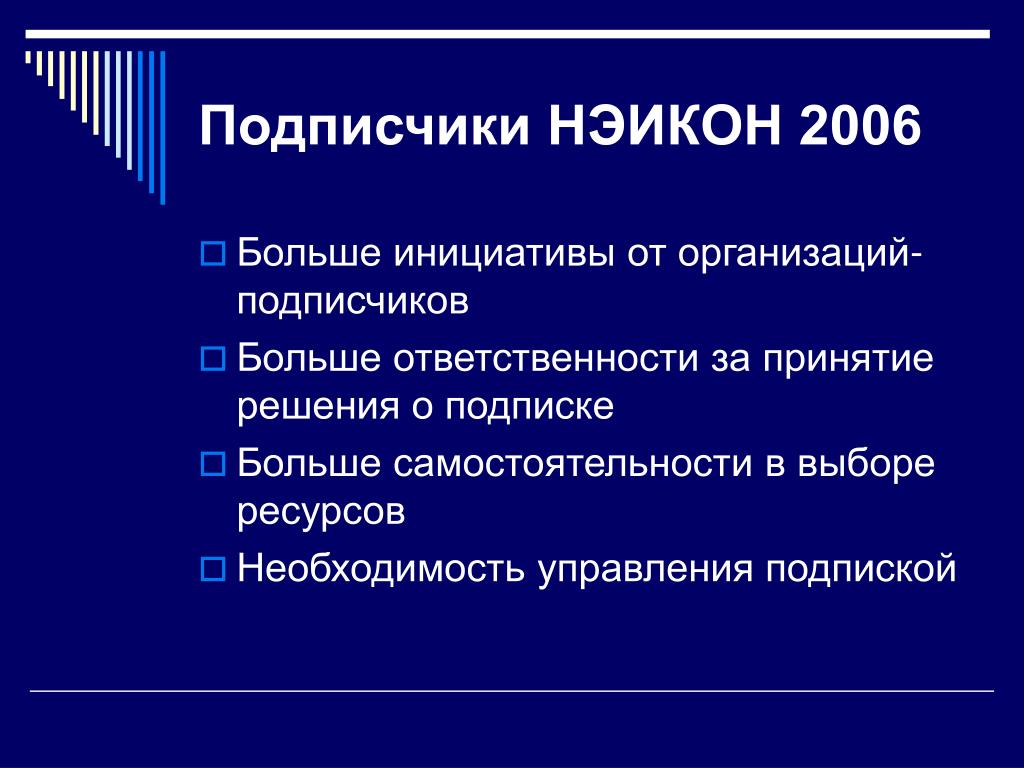 Подписчики НЭИКОН 2006

Больше инициативы от организаций-подписчиков

Больше ответственности за принятие решения о подписке

Больше самостоятельности в выборе ресурсов

Необходимость управления подпиской